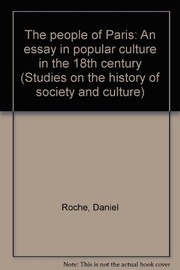 The people of Paris: An essay in popular culture in the 18th century (Studies on the history of society and culture)

Roche, Daniel

Note: This is not the actual book cover